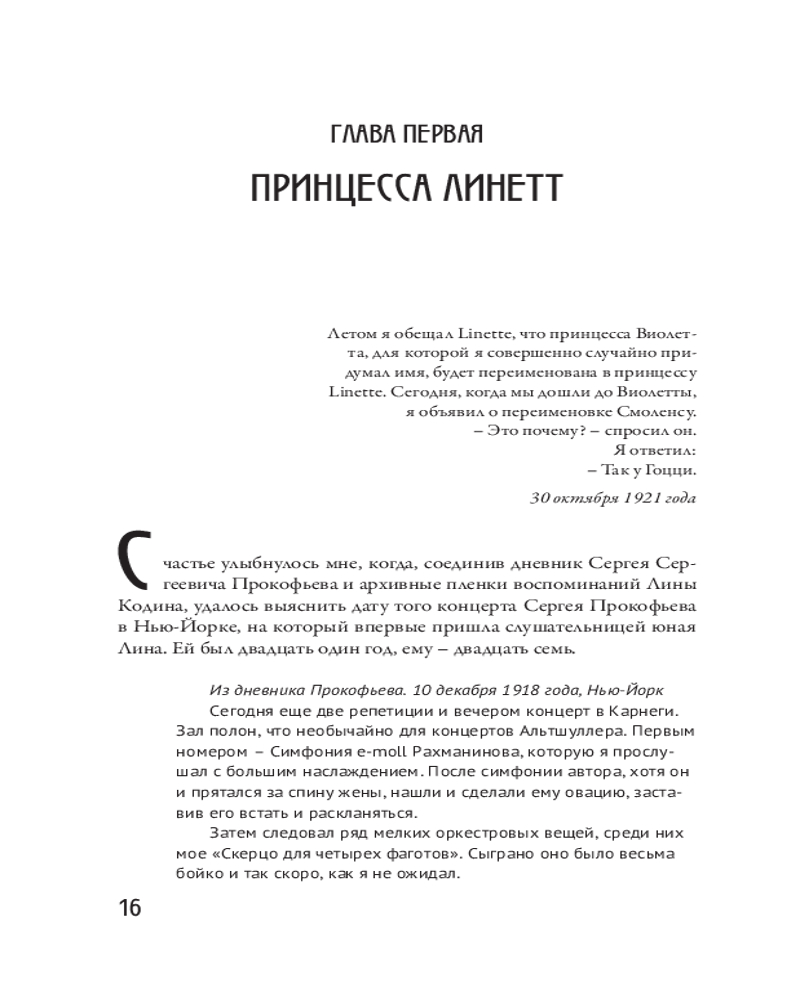 ГЛАВА ПЕРВАЯ

ПРИНЦЕССА ЛИНЕТТ

Летом я обещал Linette, что принцесса Виолетта, для которой я совершенно случайно придумал имя, будет переименована в принцессу Linette. Сегодня, когда мы дошли до Виолетты, я объявил о переименовке Смоленсу.
– Это почему? – спросил он.
Я ответил:
– Так у Гоцци.

30 октября 1921 года

Счастье улыбнулось мне, когда, соединив дневник Сергея Сергеевича Прокофьева и архивные пленки воспоминаний Лины Кодина, удалось выяснить дату того концерта Сергея Прокофьева в Нью-Йорке, на который впервые пришла слушательницей юная Лина. Ей был двадцать один год, ему – двадцать семь.

Из дневника Прокофьева. 10 декабря 1918 года, Нью-Йорк

Сегодня еще две репетиции и вечером концерт в Карнеги. Зал полон, что необычайно для концертов Альтшуллера. Первым номером – Симфония e-moll Рахманинова, которую я прослушал с большим наслаждением. После симфонии автора, хотя он и прятался за спину жены, нашли и сделали ему овацию, заставив его встать и раскланяться.

Затем следовал ряд мелких оркестровых вещей, среди них мое «Скерцо для четырех фаготов». Сыграно оно было весьма бойко и так скоро, как я не ожидал.

16